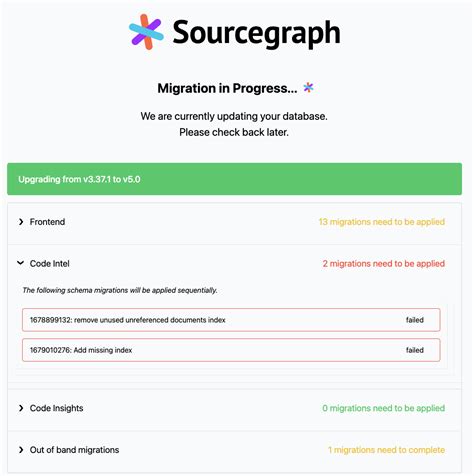 Sourcegraph

Migration in Progress...

We are currently updating your database.
Please check back later.

Upgrading from v3.37.1 to v5.0

Frontend 13 migrations need to be applied

Code Intel 2 migrations need to be applied

The following schema migrations will be applied sequentially.

1678899132: remove unused unreferenced documents index failed

1679010276: Add missing index failed

Code Insights 0 migrations need to be applied

Out of band migrations 1 migrations need to complete